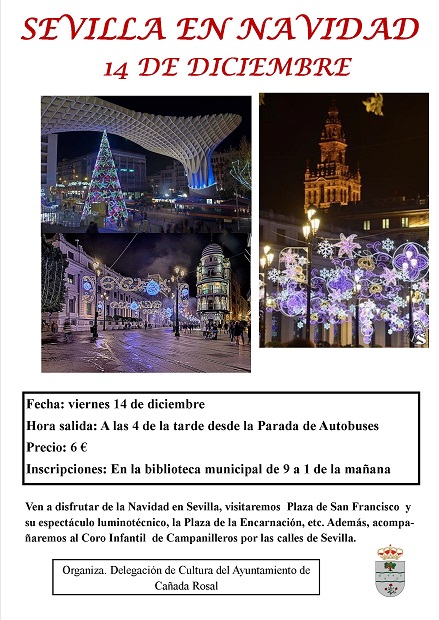 SEVILLA EN NAVIDAD
14 DE DICIEMBRE

Fecha: viernes 14 de diciembre
Hora salida: A las 4 de la tarde desde la Parada de Autobuses
Precio: 6 €
Inscripciones: En la biblioteca municipal de 9 a 1 de la mañana

Ven a disfrutar de la Navidad en Sevilla, visitaremos Plaza de San Francisco y su espectáculo luminotécnico, la Plaza de la Encarnación, etc. Además, acompañaremos al Coro Infantil de Campanilleros por las calles de Sevilla.

Organiza. Delegación de Cultura del Ayuntamiento de Cañada Rosal